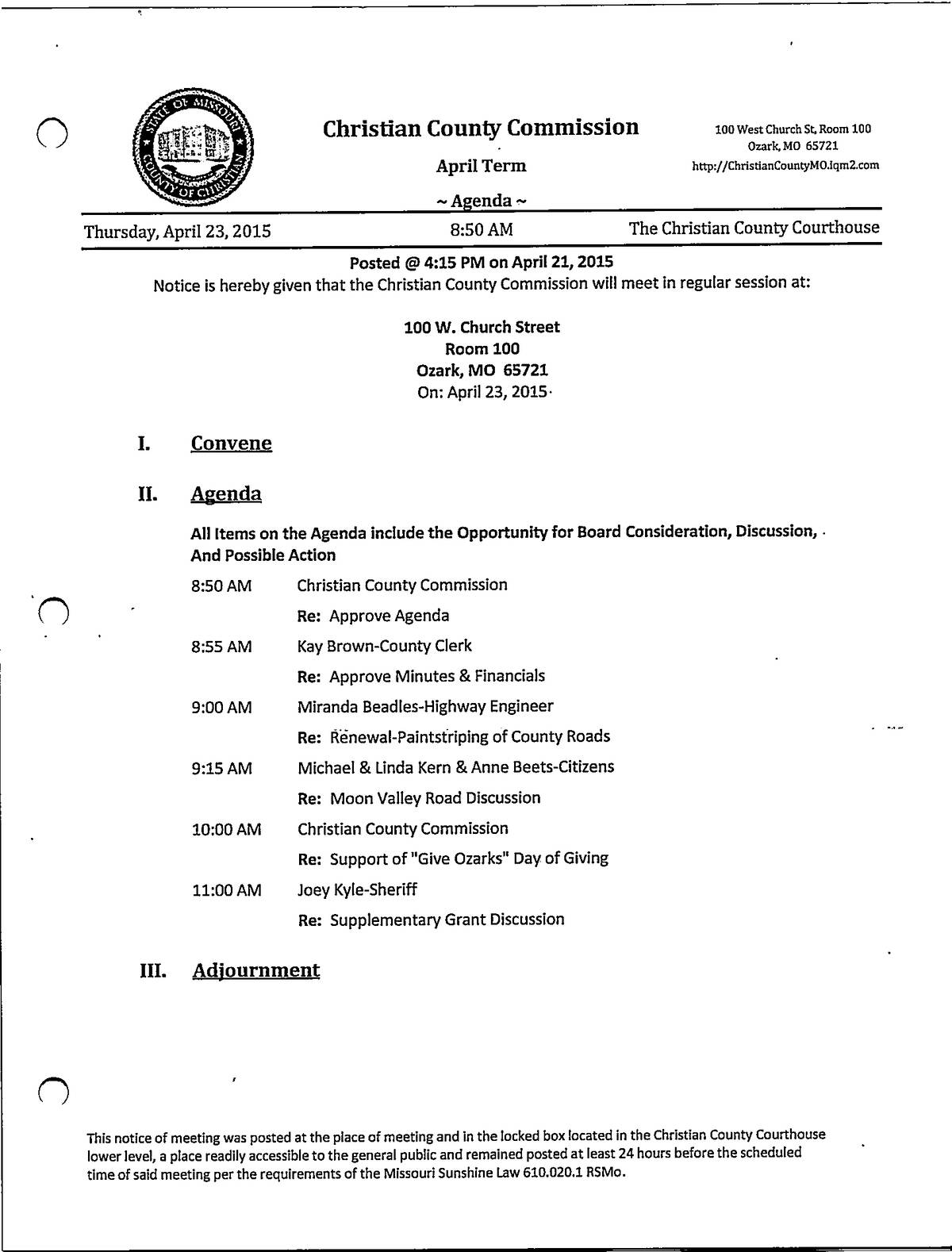 STATE OF MISSOURI COUNTY OF CHRISTIAN

Christian County Commission

April Term

~ Agenda ~

100 West Church St, Room 100
Ozark, MO 65721
http://ChristianCountyMO.iqm2.com

Thursday, April 23, 2015 8:50 AM The Christian County Courthouse

Posted @ 4:15 PM on April 21, 2015
Notice is hereby given that the Christian County Commission will meet in regular session at:

100 W. Church Street
Room 100
Ozark, MO 65721
On: April 23, 2015

I. Convene

II. Agenda

All Items on the Agenda include the Opportunity for Board Consideration, Discussion, And Possible Action

8:50 AM Christian County Commission
Re: Approve Agenda

8:55 AM Kay Brown-County Clerk
Re: Approve Minutes & Financials

9:00 AM Miranda Beadles-Highway Engineer
Re: Renewal-Paintstriping of County Roads

9:15 AM Michael & Linda Kern & Anne Beets-Citizens
Re: Moon Valley Road Discussion

10:00 AM Christian County Commission
Re: Support of "Give Ozarks" Day of Giving

11:00 AM Joey Kyle-Sheriff
Re: Supplementary Grant Discussion

III. Adjournment

This notice of meeting was posted at the place of meeting and in the locked box located in the Christian County Courthouse lower level, a place readily accessible to the general public and remained posted at least 24 hours before the scheduled time of said meeting per the requirements of the Missouri Sunshine Law 610.020.1 RSMo.